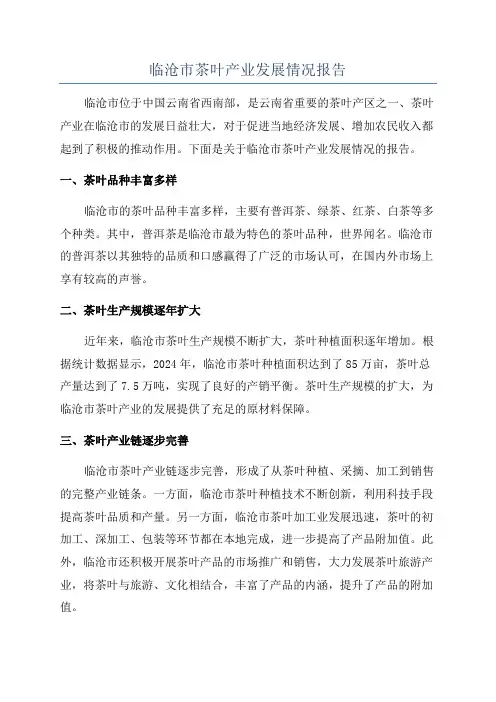 临沧市茶叶产业发展情况报告

临沧市位于中国云南省西南部，是云南省重要的茶叶产区之一、茶叶产业在临沧市的发展日益壮大，对于促进当地经济发展、增加农民收入都起到了积极的推动作用。下面是关于临沧市茶叶产业发展情况的报告。

一、茶叶品种丰富多样

临沧市的茶叶品种丰富多样，主要有普洱茶、绿茶、红茶、白茶等多个种类。其中，普洱茶是临沧市最为特色的茶叶品种，世界闻名。临沧市的普洱茶以其独特的品质和口感赢得了广泛的市场认可，在国内外市场上享有较高的声誉。

二、茶叶生产规模逐年扩大

近年来，临沧市茶叶生产规模不断扩大，茶叶种植面积逐年增加。根据统计数据显示，2024年，临沧市茶叶种植面积达到了85万亩，茶叶总产量达到了7.5万吨，实现了良好的产销平衡。茶叶生产规模的扩大，为临沧市茶叶产业的发展提供了充足的原材料保障。

三、茶叶产业链逐步完善

临沧市茶叶产业链逐步完善，形成了从茶叶种植、采摘、加工到销售的完整产业链条。一方面，临沧市茶叶种植技术不断创新，利用科技手段提高茶叶品质和产量。另一方面，临沧市茶叶加工业发展迅速，茶叶的初加工、深加工、包装等环节都在本地完成，进一步提高了产品附加值。此外，临沧市还积极开展茶叶产品的市场推广和销售，大力发展茶叶旅游产业，将茶叶与旅游、文化相结合，丰富了产品的内涵，提升了产品的附加值。